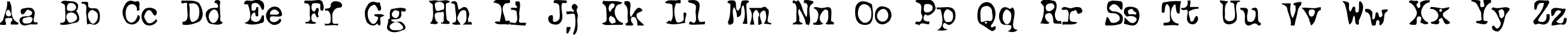 Aa Bb Cc Dd Ee Ff Gg Hh Ii Jj Kk Ll Mm Nn Oo Pp Qq Rr Ss Tt Uu Vv Ww Xx Yy Zz